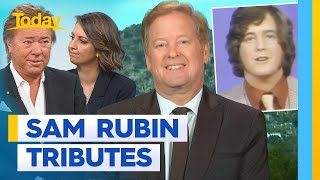 Today

SAM RUBIN TRIBUTES